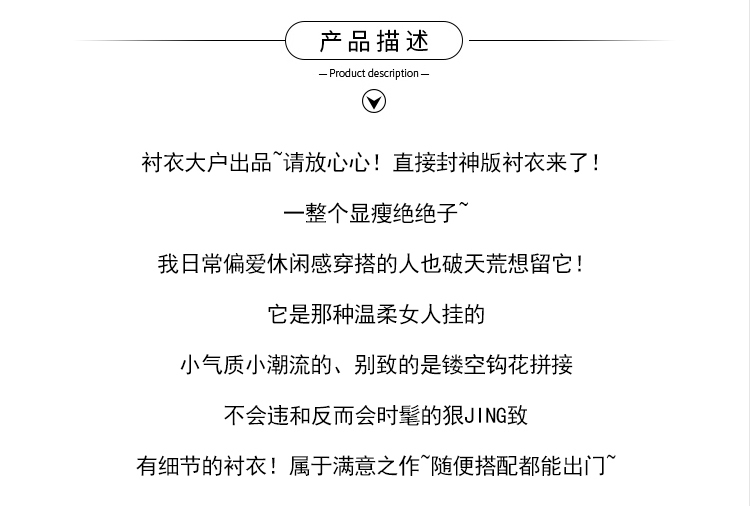 产品描述

— Product description —

衬衣大户出品~请放心心！直接封神版衬衣来了！

一整个显瘦绝绝子~

我日常偏爱休闲感穿搭的人也破天荒想留它！

它是那种温柔女人挂的

小气质小潮流的、别致的是镂空钩花拼接

不会违和反而会时髦的狠JING致

有细节的衬衣！属于满意之作~随便搭配都能出门~